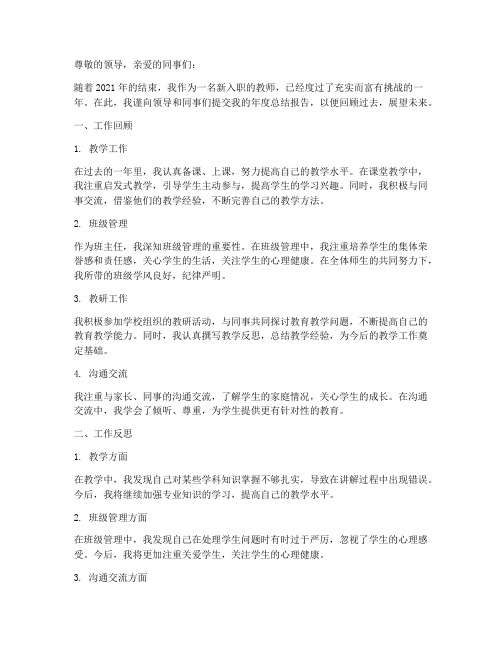 尊敬的领导，亲爱的同事们：

随着 2021 年的结束，我作为一名新入职的教师，已经度过了充实而富有挑战的一年。在此，我谨向领导和同事们提交我的年度总结报告，以便回顾过去，展望未来。

一、工作回顾

1. 教学工作

在过去的一年里，我认真备课、上课，努力提高自己的教学水平。在课堂教学中，我注重启发式教学，引导学生主动参与，提高学生的学习兴趣。同时，我积极与同事交流，借鉴他们的教学经验，不断完善自己的教学方法。

2. 班级管理

作为班主任，我深知班级管理的重要性。在班级管理中，我注重培养学生的集体荣誉感和责任感，关心学生的生活，关注学生的心理健康。在全体师生的共同努力下，我所带的班级学风良好，纪律严明。

3. 教研工作

我积极参加学校组织的教研活动，与同事共同探讨教育教学问题，不断提高自己的教育教学能力。同时，我认真撰写教学反思，总结教学经验，为今后的教学工作奠定基础。

4. 沟通交流

我注重与家长、同事的沟通交流，了解学生的家庭情况，关心学生的成长。在沟通交流中，我学会了倾听、尊重，为学生提供更有针对性的教育。

二、工作反思

1. 教学方面

在教学中，我发现自己对某些学科知识掌握不够扎实，导致在讲解过程中出现错误。今后，我将继续加强专业知识的学习，提高自己的教学水平。

2. 班级管理方面

在班级管理中，我发现自己在处理学生问题时有时过于严厉，忽视了学生的心理感受。今后，我将更加注重关爱学生，关注学生的心理健康。

3. 沟通交流方面